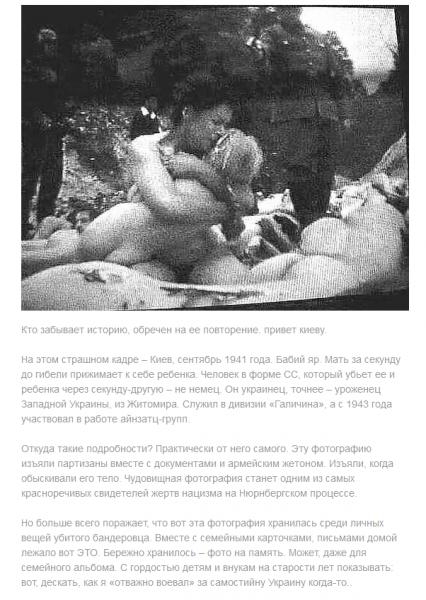 Кто забывает историю, обречен на ее повторение. привет киеву.

На этом страшном кадре – Киев, сентябрь 1941 года. Бабий яр. Мать за секунду до гибели прижимает к себе ребенка. Человек в форме СС, который убьет ее и ребенка через секунду-другую – не немец. Он украинец, точнее – уроженец Западной Украины, из Житомира. Служил в дивизии «Галичина», а с 1943 года участвовал в работе айнзатц-групп.

Откуда такие подробности? Практически от него самого. Эту фотографию изъяли партизаны вместе с документами и армейским жетоном. Изъяли, когда обыскивали его тело. Чудовищная фотография станет одним из самых красноречивых свидетелей жертв нацизма на Нюрнбергском процессе.

Но больше всего поражает, что вот эта фотография хранилась среди личных вещей убитого бандеровца. Вместе с семейными карточками, письмами домой лежало вот ЭТО. Бережно хранилось – фото на память. Может, даже для семейного альбома. С гордостью детям и внукам на старости лет показывать: вот, дескать, как я «отважно воевал» за самостийну Украину когда-то..